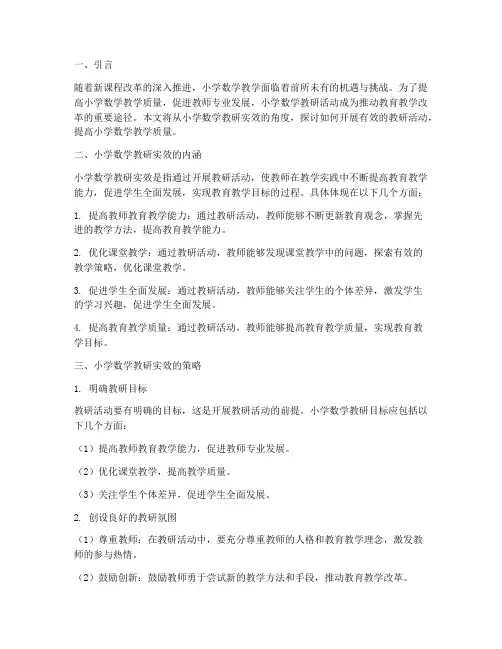 一、引言

随着新课程改革的深入推进，小学数学教学面临着前所未有的机遇与挑战。为了提高小学数学教学质量，促进教师专业发展，小学数学教研活动成为推动教育教学改革的重要途径。本文将从小学数学教研实效的角度，探讨如何开展有效的教研活动，提高小学数学教学质量。

二、小学数学教研实效的内涵

小学数学教研实效是指通过开展教研活动，使教师在教学实践中不断提高教育教学能力，促进学生全面发展，实现教育教学目标的过程。具体体现在以下几个方面：

1. 提高教师教育教学能力：通过教研活动，教师能够不断更新教育观念，掌握先进的教学方法，提高教育教学能力。

2. 优化课堂教学：通过教研活动，教师能够发现课堂教学中的问题，探索有效的教学策略，优化课堂教学。

3. 促进学生全面发展：通过教研活动，教师能够关注学生的个体差异，激发学生的学习兴趣，促进学生全面发展。

4. 提高教育教学质量：通过教研活动，教师能够提高教育教学质量，实现教育教学目标。

三、小学数学教研实效的策略

1. 明确教研目标

教研活动要有明确的目标，这是开展教研活动的前提。小学数学教研目标应包括以下几个方面：

（1）提高教师教育教学能力，促进教师专业发展。

（2）优化课堂教学，提高教学质量。

（3）关注学生个体差异，促进学生全面发展。

2. 创设良好的教研氛围

（1）尊重教师：在教研活动中，要充分尊重教师的人格和教育教学理念，激发教师的参与热情。

（2）鼓励创新：鼓励教师勇于尝试新的教学方法和手段，推动教育教学改革。